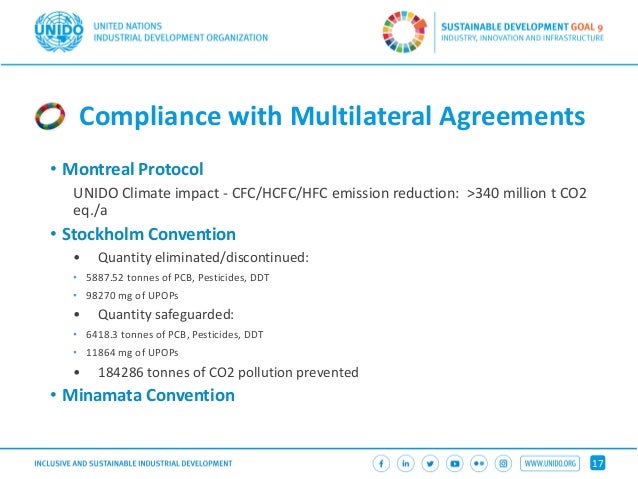 UNIDO

UNITED NATIONS
INDUSTRIAL DEVELOPMENT ORGANIZATION

SUSTAINABLE DEVELOPMENT GOAL 9
INDUSTRY, INNOVATION AND INFRASTRUCTURE

Compliance with Multilateral Agreements

• Montreal Protocol

UNIDO Climate impact - CFC/HCFC/HFC emission reduction: >340 million t CO2 eq./a

• Stockholm Convention

• Quantity eliminated/discontinued:

• 5887.52 tonnes of PCB, Pesticides, DDT

• 98270 mg of UPOPs

• Quantity safeguarded:

• 6418.3 tonnes of PCB, Pesticides, DDT

• 11864 mg of UPOPs

• 184286 tonnes of CO2 pollution prevented

• Minamata Convention

INCLUSIVE AND SUSTAINABLE INDUSTRIAL DEVELOPMENT

WWW.UNIDO.ORG

17